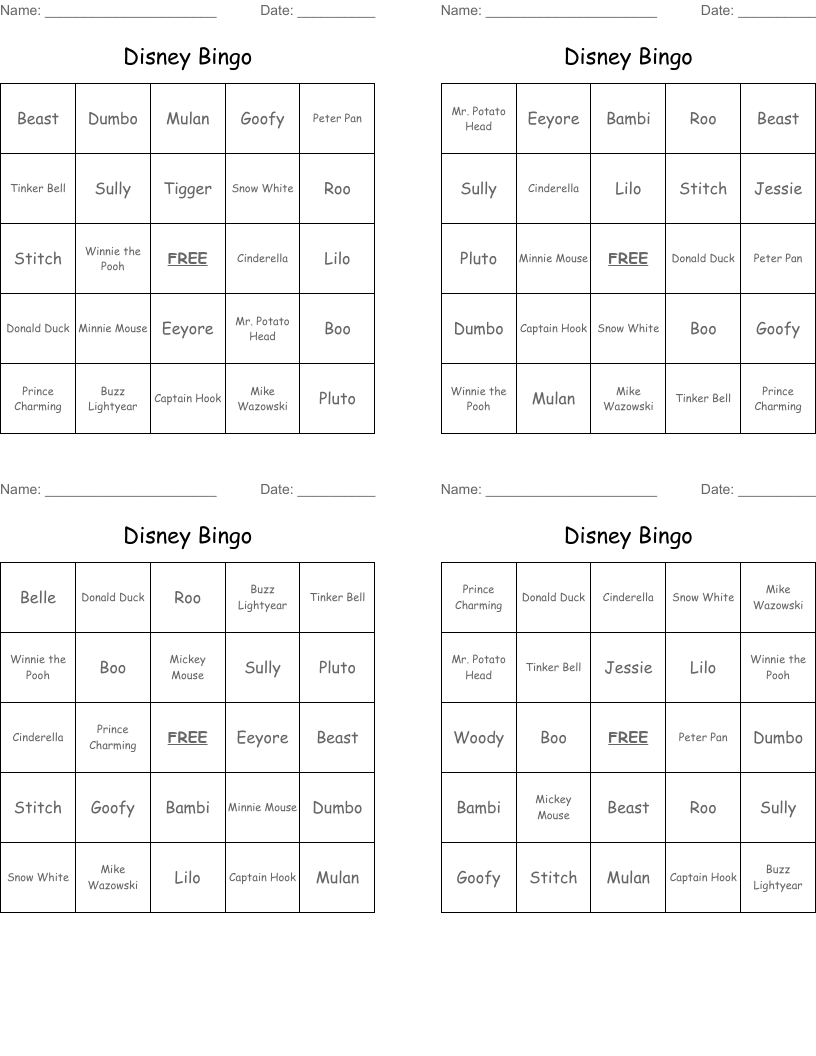 Name: ______________________ Date: __________

Disney Bingo

| Beast | Dumbo | Mulan | Goofy | Peter Pan |
|---|---|---|---|---|
| Tinker Bell | Sully | Tigger | Snow White | Roo |
| Stitch | Winnie the Pooh | FREE | Cinderella | Lilo |
| Donald Duck | Minnie Mouse | Eeyore | Mr. Potato Head | Boo |
| Prince Charming | Buzz Lightyear | Captain Hook | Mike Wazowski | Pluto |

Name: ______________________ Date: __________

Disney Bingo

| Mr. Potato Head | Eeyore | Bambi | Roo | Beast |
|---|---|---|---|---|
| Sully | Cinderella | Lilo | Stitch | Jessie |
| Pluto | Minnie Mouse | FREE | Donald Duck | Peter Pan |
| Dumbo | Captain Hook | Snow White | Boo | Goofy |
| Winnie the Pooh | Mulan | Mike Wazowski | Tinker Bell | Prince Charming |

Name: ______________________ Date: __________

Disney Bingo

| Belle | Donald Duck | Roo | Buzz Lightyear | Tinker Bell |
|---|---|---|---|---|
| Winnie the Pooh | Boo | Mickey Mouse | Sully | Pluto |
| Cinderella | Prince Charming | FREE | Eeyore | Beast |
| Stitch | Goofy | Bambi | Minnie Mouse | Dumbo |
| Snow White | Mike Wazowski | Lilo | Captain Hook | Mulan |

Name: ______________________ Date: __________

Disney Bingo

| Prince Charming | Donald Duck | Cinderella | Snow White | Mike Wazowski |
|---|---|---|---|---|
| Mr. Potato Head | Tinker Bell | Jessie | Lilo | Winnie the Pooh |
| Woody | Boo | FREE | Peter Pan | Dumbo |
| Bambi | Mickey Mouse | Beast | Roo | Sully |
| Goofy | Stitch | Mulan | Captain Hook | Buzz Lightyear |